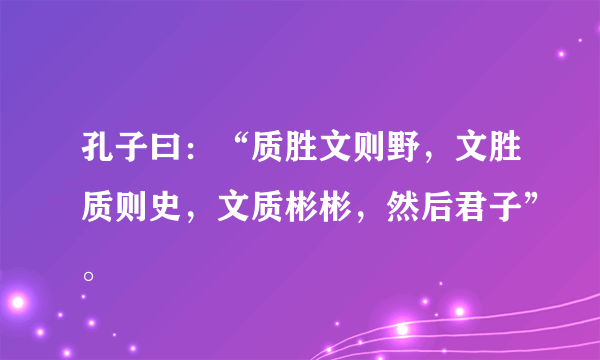 孔子曰：“质胜文则野，文胜质则史，文质彬彬，然后君子”。